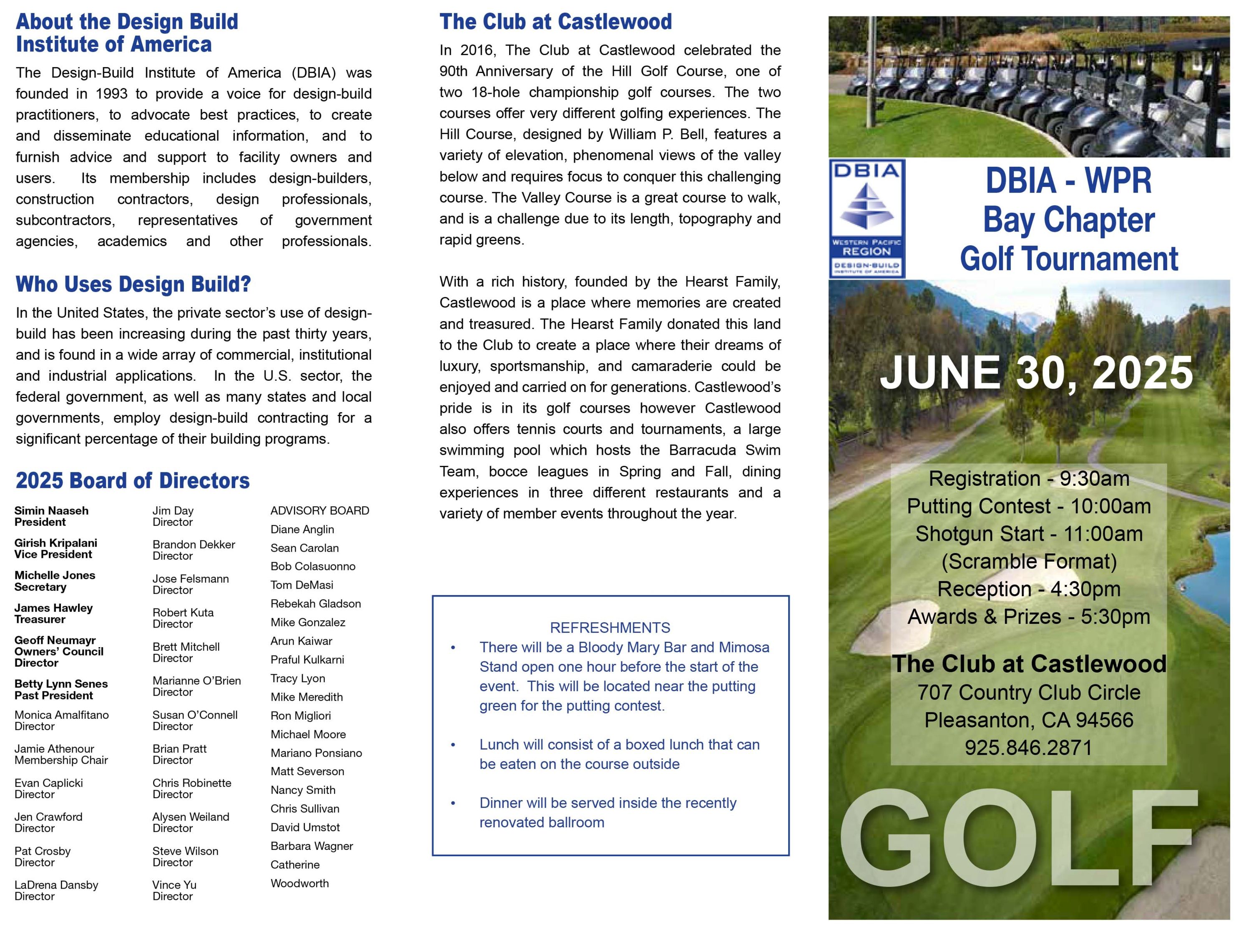 About the Design Build Institute of America

The Design-Build Institute of America (DBIA) was founded in 1993 to provide a voice for design-build practitioners, to advocate best practices, to create and disseminate educational information, and to furnish advice and support to facility owners and users. Its membership includes design-builders, construction contractors, design professionals, subcontractors, representatives of government agencies, academics and other professionals.

Who Uses Design Build?

In the United States, the private sector's use of design-build has been increasing during the past thirty years, and is found in a wide array of commercial, institutional and industrial applications. In the U.S. sector, the federal government, as well as many states and local governments, employ design-build contracting for a significant percentage of their building programs.

2025 Board of Directors

Simin Naaseh
President

Girish Kripalani
Vice President

Michelle Jones
Secretary

James Hawley
Treasurer

Geoff Neumayr
Owners' Council
Director

Betty Lynn Senes
Past President

Monica Amalfitano
Director

Jamie Athenour
Membership Chair

Evan Caplicki
Director

Jen Crawford
Director

Pat Crosby
Director

LaDrena Dansby
Director

Jim Day
Director

Brandon Dekker
Director

Jose Felsmann
Director

Robert Kuta
Director

Brett Mitchell
Director

Marianne O'Brien
Director

Susan O'Connell
Director

Brian Pratt
Director

Chris Robinette
Director

Alysen Weiland
Director

Steve Wilson
Director

Vince Yu
Director

ADVISORY BOARD
Diane Anglin
Sean Carolan
Bob Colasuonno
Tom DeMasi
Rebekah Gladson
Mike Gonzalez
Arun Kaiwar
Praful Kulkarni
Tracy Lyon
Mike Meredith
Ron Migliori
Michael Moore
Mariano Ponsiano
Matt Severson
Nancy Smith
Chris Sullivan
David Umstot
Barbara Wagner
Catherine Woodworth

The Club at Castlewood

In 2016, The Club at Castlewood celebrated the 90th Anniversary of the Hill Golf Course, one of two 18-hole championship golf courses. The two courses offer very different golfing experiences. The Hill Course, designed by William P. Bell, features a variety of elevation, phenomenal views of the valley below and requires focus to conquer this challenging course. The Valley Course is a great course to walk, and is a challenge due to its length, topography and rapid greens.

With a rich history, founded by the Hearst Family, Castlewood is a place where memories are created and treasured. The Hearst Family donated this land to the Club to create a place where their dreams of luxury, sportsmanship, and camaraderie could be enjoyed and carried on for generations. Castlewood's pride is in its golf courses however Castlewood also offers tennis courts and tournaments, a large swimming pool which hosts the Barracuda Swim Team, bocce leagues in Spring and Fall, dining experiences in three different restaurants and a variety of member events throughout the year.

REFRESHMENTS
• There will be a Bloody Mary Bar and Mimosa Stand open one hour before the start of the event. This will be located near the putting green for the putting contest.
• Lunch will consist of a boxed lunch that can be eaten on the course outside
• Dinner will be served inside the recently renovated ballroom

DBIA
WESTERN PACIFIC REGION
DESIGN-BUILD INSTITUTE OF AMERICA

DBIA - WPR
Bay Chapter
Golf Tournament

JUNE 30, 2025

Registration - 9:30am
Putting Contest - 10:00am
Shotgun Start - 11:00am
(Scramble Format)
Reception - 4:30pm
Awards & Prizes - 5:30pm

The Club at Castlewood
707 Country Club Circle
Pleasanton, CA 94566
925.846.2871

GOLF